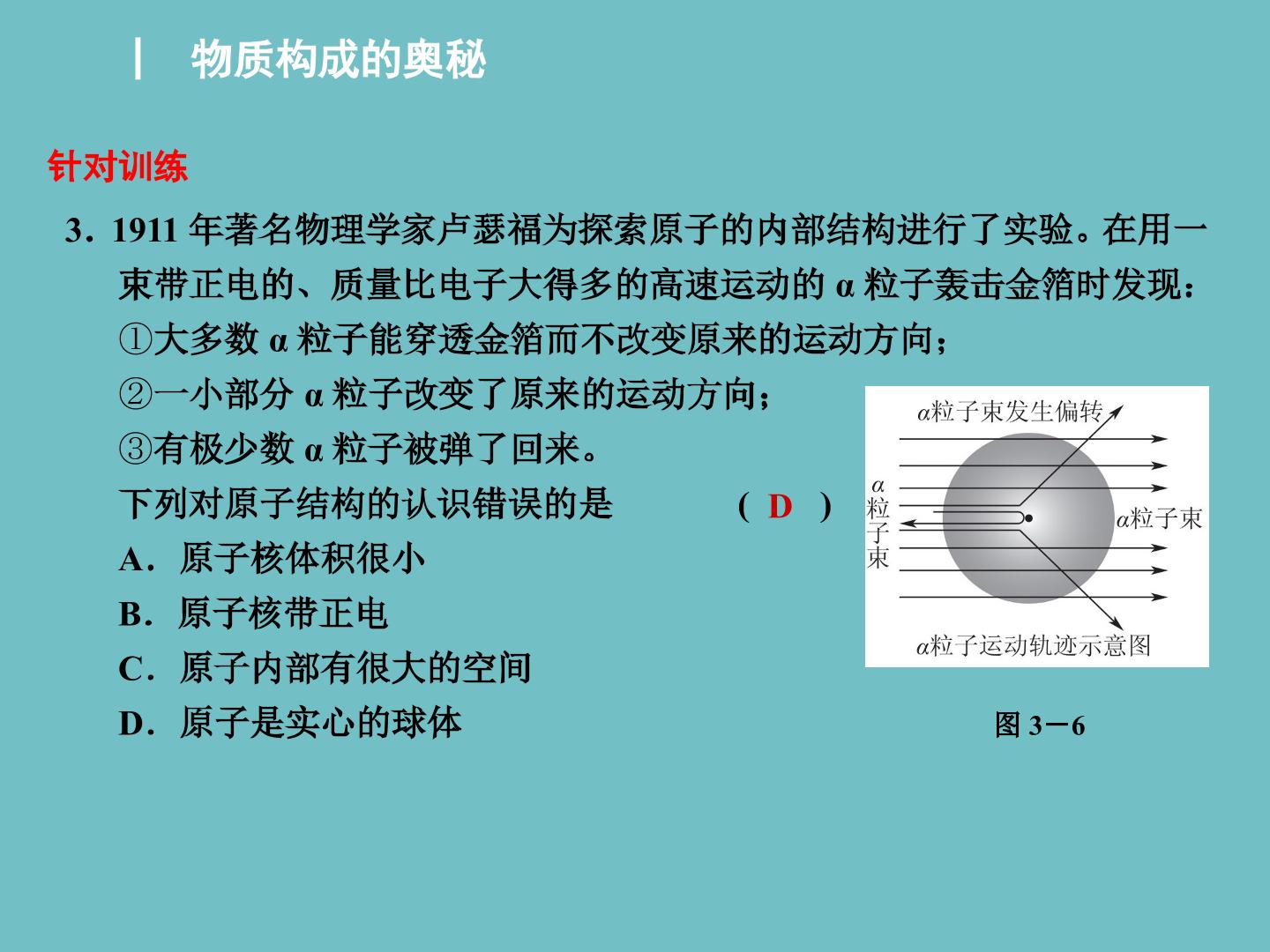 | 物质构成的奥秘

针对训练

3．1911 年著名物理学家卢瑟福为探索原子的内部结构进行了实验。在用一束带正电的、质量比电子大得多的高速运动的 α 粒子轰击金箔时发现：
①大多数 α 粒子能穿透金箔而不改变原来的运动方向；
②一小部分 α 粒子改变了原来的运动方向；
③有极少数 α 粒子被弹了回来。
下列对原子结构的认识错误的是　　( D )
A．原子核体积很小
B．原子核带正电
C．原子内部有很大的空间
D．原子是实心的球体

α粒子束发生偏转
α粒子束
α粒子束
α粒子运动轨迹示意图

图 3－6